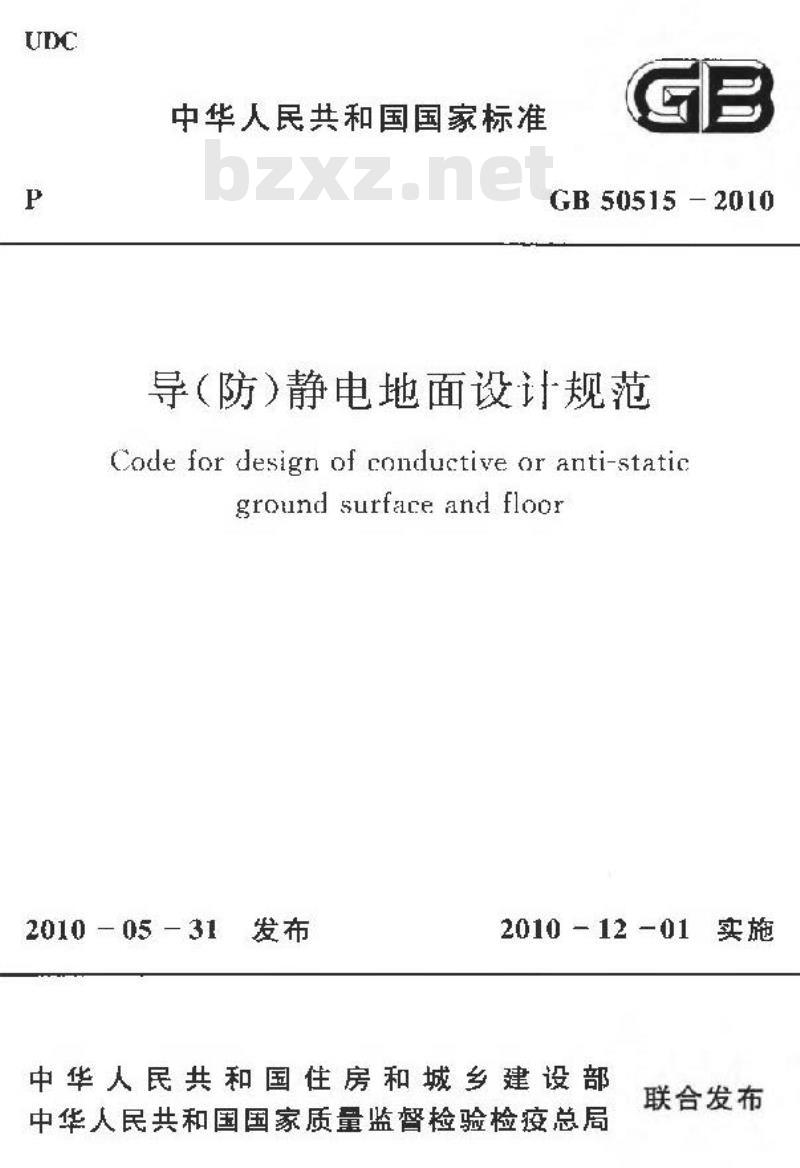 UDC

中华人民共和国国家标准

GB

bzxz.net

P

GB 50515 - 2010

导(防)静电地面设计规范

Code for design of conductive or anti-static ground surface and floor

2010 - 05 - 31 发布

2010 - 12 - 01 实施

中华人民共和国住房和城乡建设部
中华人民共和国国家质量监督检验检疫总局

联合发布